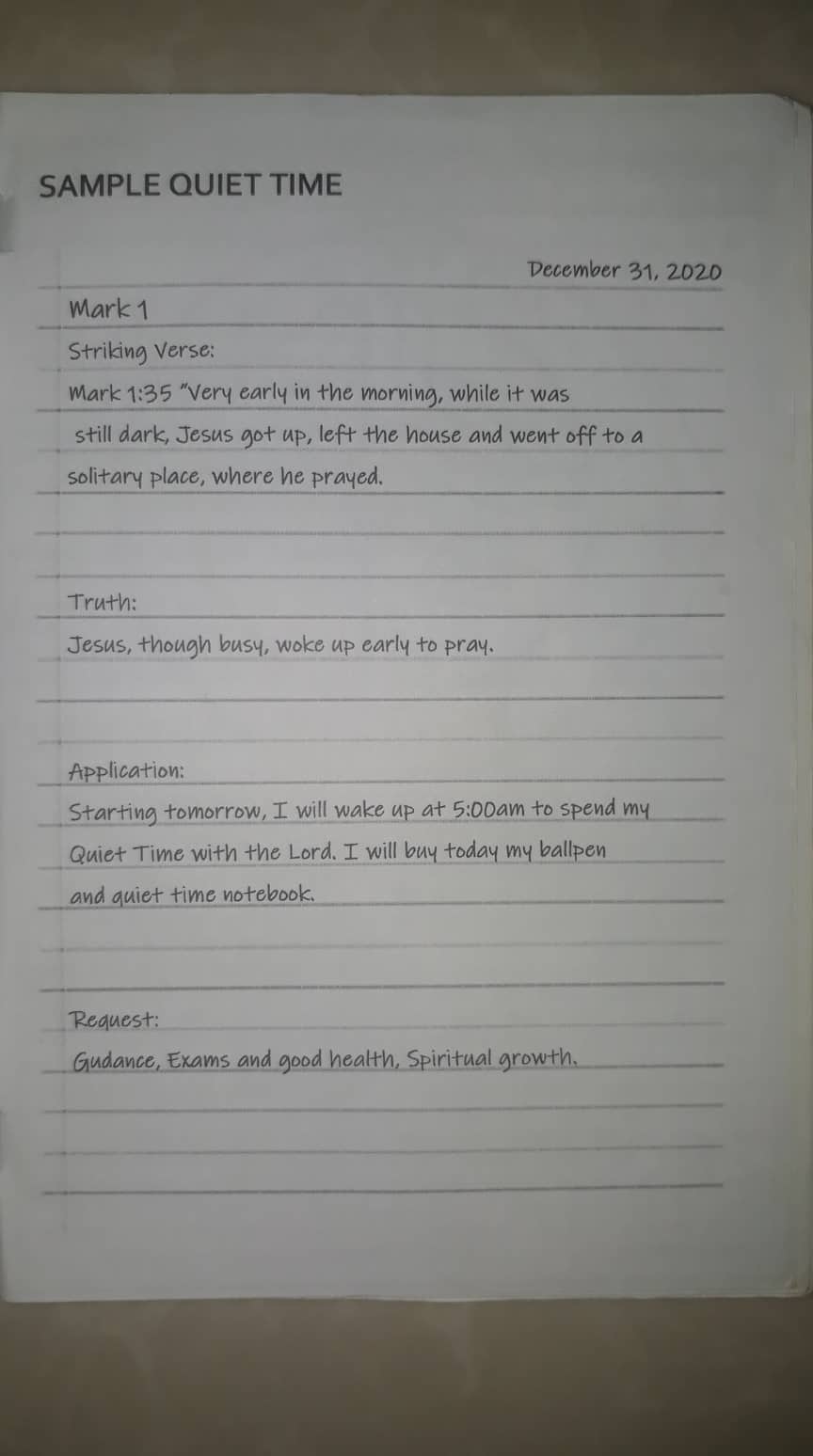 SAMPLE QUIET TIME

December 31, 2020

Mark 1

Striking Verse:

Mark 1:35 "Very early in the morning, while it was still dark, Jesus got up, left the house and went off to a solitary place, where he prayed.

Truth:

Jesus, though busy, woke up early to pray.

Application:

Starting tomorrow, I will wake up at 5:00am to spend my Quiet Time with the Lord. I will buy today my ballpen and quiet time notebook.

Request:

Gudance, Exams and good health, Spiritual growth.